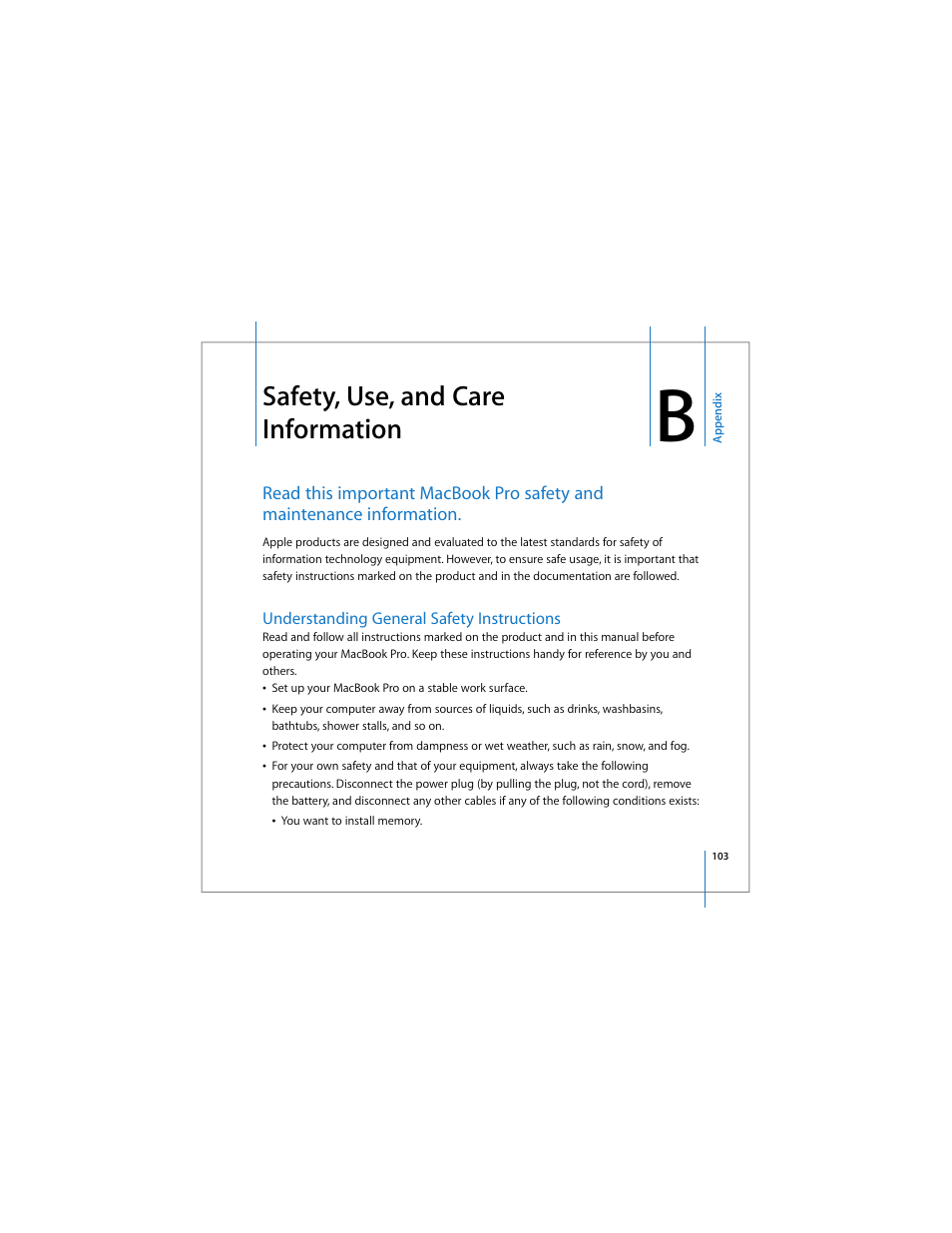 Safety, Use, and Care Information

B

Appendix

Read this important MacBook Pro safety and maintenance information.

Apple products are designed and evaluated to the latest standards for safety of information technology equipment. However, to ensure safe usage, it is important that safety instructions marked on the product and in the documentation are followed.

Understanding General Safety Instructions

Read and follow all instructions marked on the product and in this manual before operating your MacBook Pro. Keep these instructions handy for reference by you and others.

• Set up your MacBook Pro on a stable work surface.

• Keep your computer away from sources of liquids, such as drinks, washbasins, bathtubs, shower stalls, and so on.

• Protect your computer from dampness or wet weather, such as rain, snow, and fog.

• For your own safety and that of your equipment, always take the following precautions. Disconnect the power plug (by pulling the plug, not the cord), remove the battery, and disconnect any other cables if any of the following conditions exists:

• You want to install memory.

103